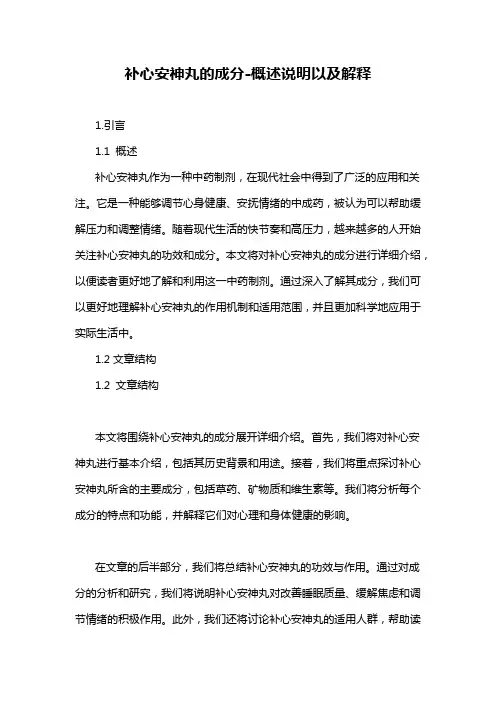 补心安神丸的成分-概述说明以及解释

1.引言

1.1 概述

补心安神丸作为一种中药制剂，在现代社会中得到了广泛的应用和关注。它是一种能够调节心身健康、安抚情绪的中成药，被认为可以帮助缓解压力和调整情绪。随着现代生活的快节奏和高压力，越来越多的人开始关注补心安神丸的功效和成分。本文将对补心安神丸的成分进行详细介绍，以便读者更好地了解和利用这一中药制剂。通过深入了解其成分，我们可以更好地理解补心安神丸的作用机制和适用范围，并且更加科学地应用于实际生活中。

1.2 文章结构

1.2 文章结构

本文将围绕补心安神丸的成分展开详细介绍。首先，我们将对补心安神丸进行基本介绍，包括其历史背景和用途。接着，我们将重点探讨补心安神丸所含的主要成分，包括草药、矿物质和维生素等。我们将分析每个成分的特点和功能，并解释它们对心理和身体健康的影响。

在文章的后半部分，我们将总结补心安神丸的功效与作用。通过对成分的分析和研究，我们将说明补心安神丸对改善睡眠质量、缓解焦虑和调节情绪的积极作用。此外，我们还将讨论补心安神丸的适用人群，帮助读